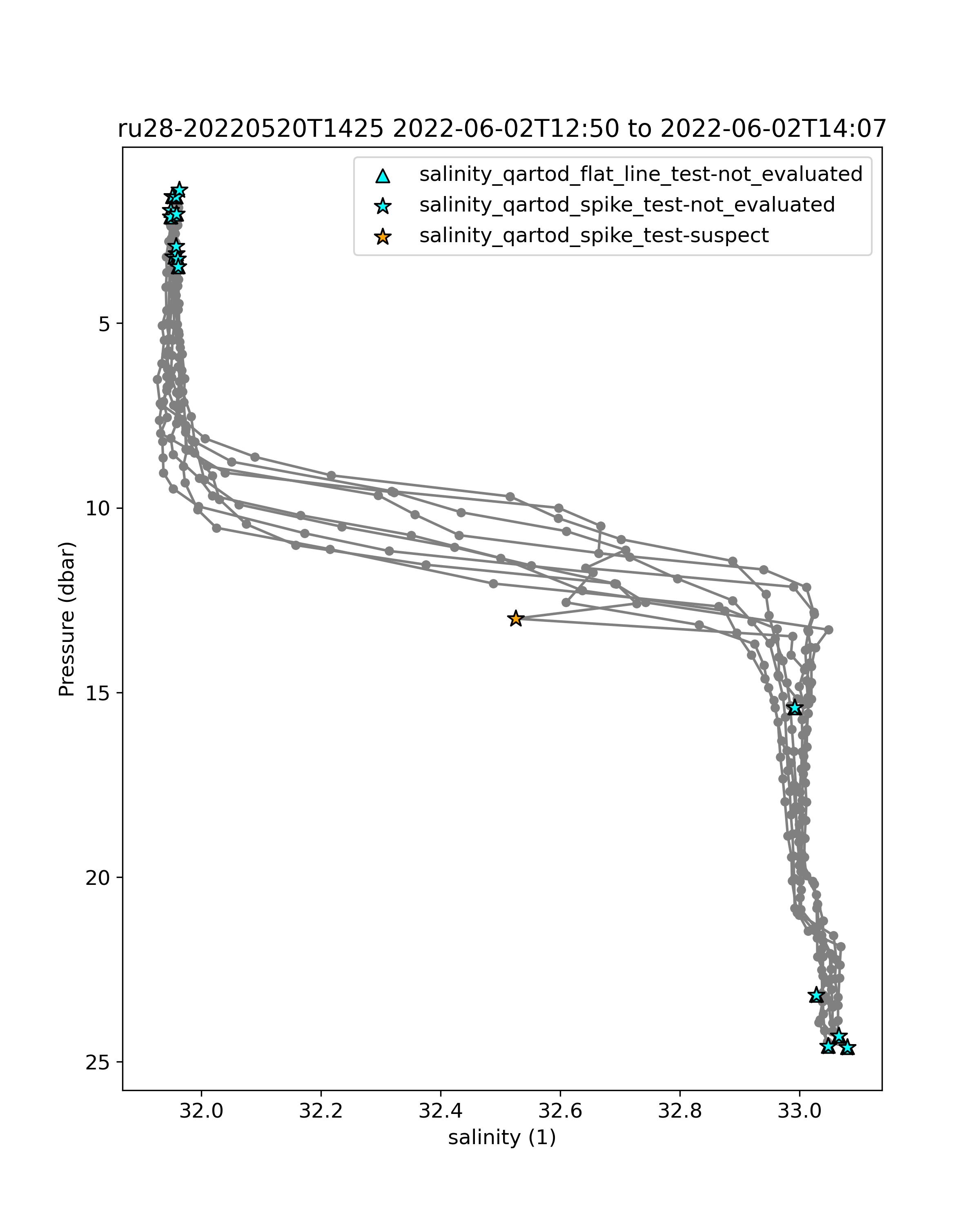 ru28-20220520T1425 2022-06-02T12:50 to 2022-06-02T14:07

salinity_qartod_flat_line_test-not_evaluated
salinity_qartod_spike_test-not_evaluated
salinity_qartod_spike_test-suspect

Pressure (dbar)

5
10
15
20
25

32.0
32.2
32.4
32.6
32.8
33.0

salinity (1)